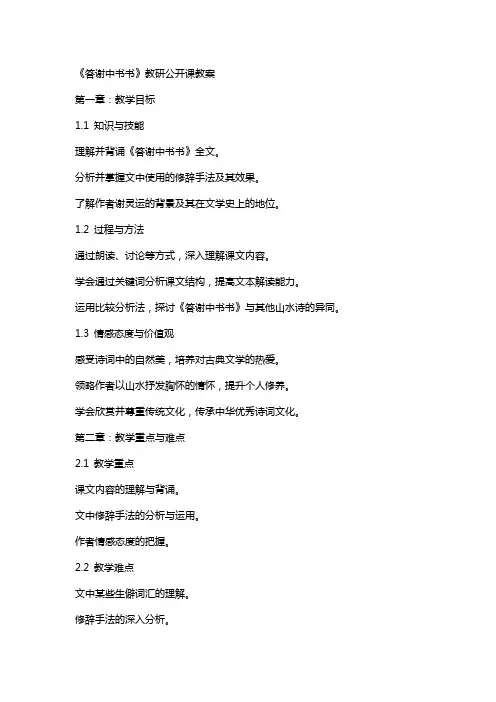 《答谢中书书》教研公开课教案

第一章：教学目标

1.1 知识与技能

理解并背诵《答谢中书书》全文。

分析并掌握文中使用的修辞手法及其效果。

了解作者谢灵运的背景及其在文学史上的地位。

1.2 过程与方法

通过朗读、讨论等方式，深入理解课文内容。

学会通过关键词分析课文结构，提高文本解读能力。

运用比较分析法，探讨《答谢中书书》与其他山水诗的异同。

1.3 情感态度与价值观

感受诗词中的自然美，培养对古典文学的热爱。

领略作者以山水抒发胸怀的情怀，提升个人修养。

学会欣赏并尊重传统文化，传承中华优秀诗词文化。

第二章：教学重点与难点

2.1 教学重点

课文内容的理解与背诵。

文中修辞手法的分析与运用。

作者情感态度的把握。

2.2 教学难点

文中某些生僻词汇的理解。

修辞手法的深入分析。